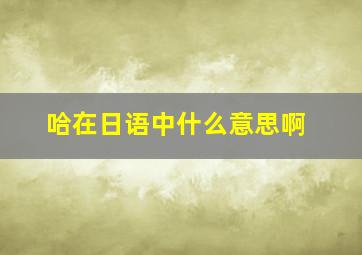 哈在日语中什么意思啊